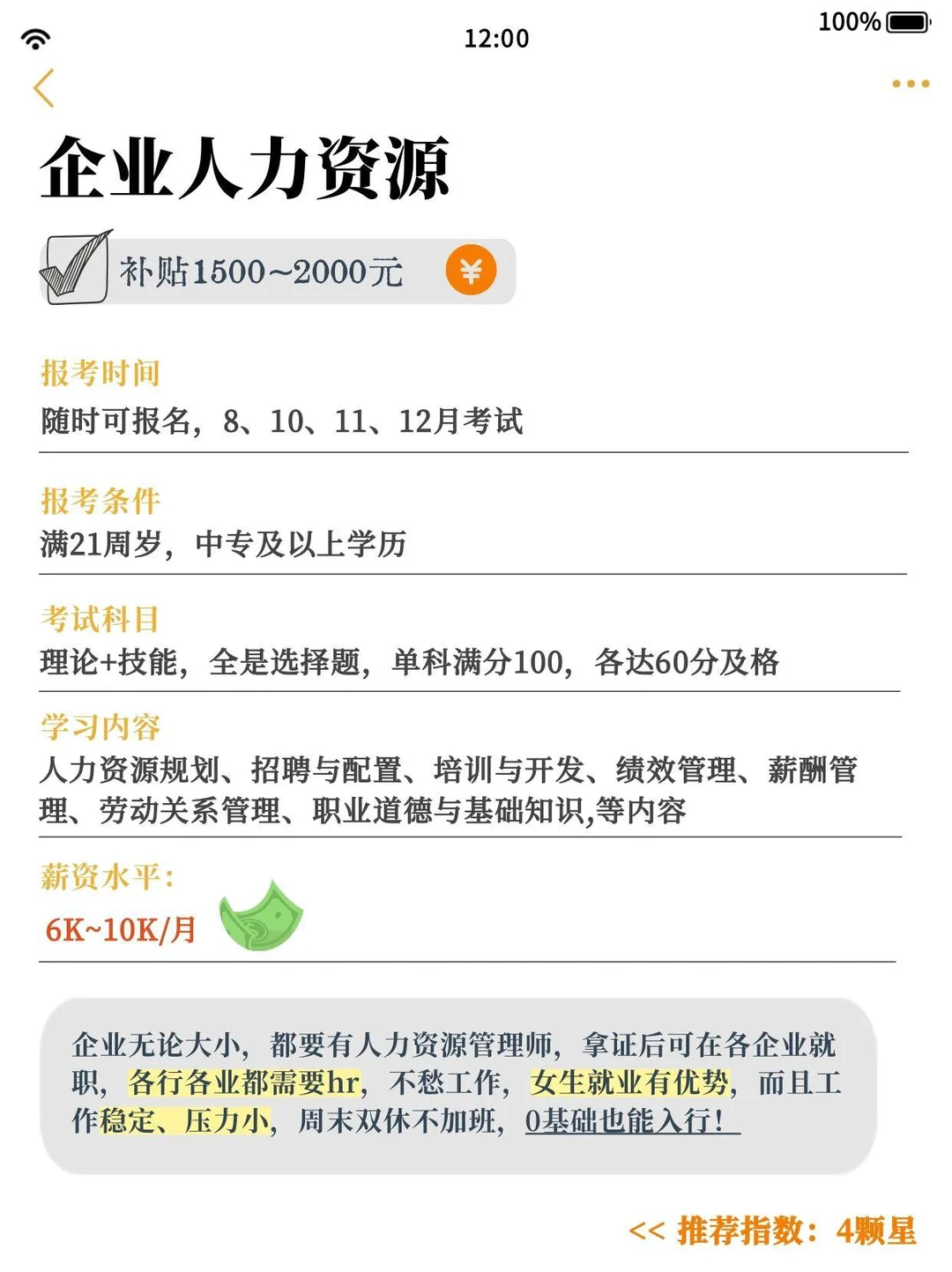 12:00

100%

企业人力资源

补贴1500~2000元

¥

报考时间

随时可报名，8、10、11、12月考试

报考条件

满21周岁，中专及以上学历

考试科目

理论+技能，全是选择题，单科满分100，各达60分及格

学习内容

人力资源规划、招聘与配置、培训与开发、绩效管理、薪酬管理、劳动关系管理、职业道德与基础知识,等内容

薪资水平：

6K~10K/月

企业无论大小，都要有人力资源管理师，拿证后可在各企业就职，各行各业都需要hr，不愁工作，女生就业有优势，而且工作稳定、压力小，周末双休不加班，0基础也能入行！

<< 推荐指数：4颗星